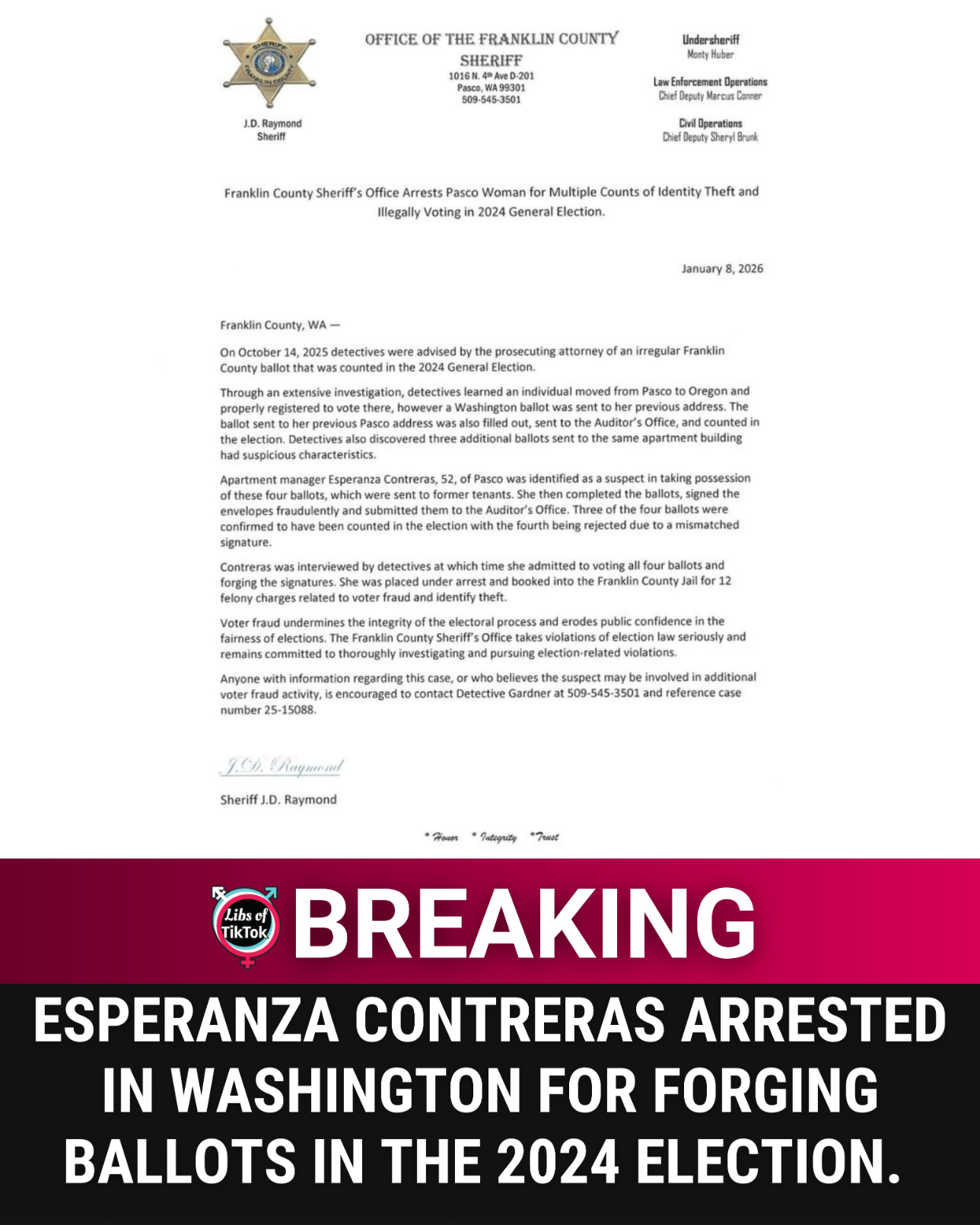 SHERIFF FRANKLIN COUNTY

J.D. Raymond
Sheriff

OFFICE OF THE FRANKLIN COUNTY SHERIFF
1016 N. 4th Ave D-201
Pasco, WA 99301
509-545-3501

Undersheriff
Monty Huber

Law Enforcement Operations
Chief Deputy Marcus Conner

Civil Operations
Chief Deputy Sheryl Brunk

Franklin County Sheriff's Office Arrests Pasco Woman for Multiple Counts of Identity Theft and Illegally Voting in 2024 General Election.

January 8, 2026

Franklin County, WA —

On October 14, 2025 detectives were advised by the prosecuting attorney of an irregular Franklin County ballot that was counted in the 2024 General Election.

Through an extensive investigation, detectives learned an individual moved from Pasco to Oregon and properly registered to vote there, however a Washington ballot was sent to her previous address. The ballot sent to her previous Pasco address was also filled out, sent to the Auditor's Office, and counted in the election. Detectives also discovered three additional ballots sent to the same apartment building had suspicious characteristics.

Apartment manager Esperanza Contreras, 52, of Pasco was identified as a suspect in taking possession of these four ballots, which were sent to former tenants. She then completed the ballots, signed the envelopes fraudulently and submitted them to the Auditor's Office. Three of the four ballots were confirmed to have been counted in the election with the fourth being rejected due to a mismatched signature.

Contreras was interviewed by detectives at which time she admitted to voting all four ballots and forging the signatures. She was placed under arrest and booked into the Franklin County Jail for 12 felony charges related to voter fraud and identify theft.

Voter fraud undermines the integrity of the electoral process and erodes public confidence in the fairness of elections. The Franklin County Sheriff's Office takes violations of election law seriously and remains committed to thoroughly investigating and pursuing election-related violations.

Anyone with information regarding this case, or who believes the suspect may be involved in additional voter fraud activity, is encouraged to contact Detective Gardner at 509-545-3501 and reference case number 25-15088.

J.D. Raymond

Sheriff J.D. Raymond

* Honor * Integrity * Trust

Libs of TikTok

BREAKING

ESPERANZA CONTRERAS ARRESTED IN WASHINGTON FOR FORGING BALLOTS IN THE 2024 ELECTION.